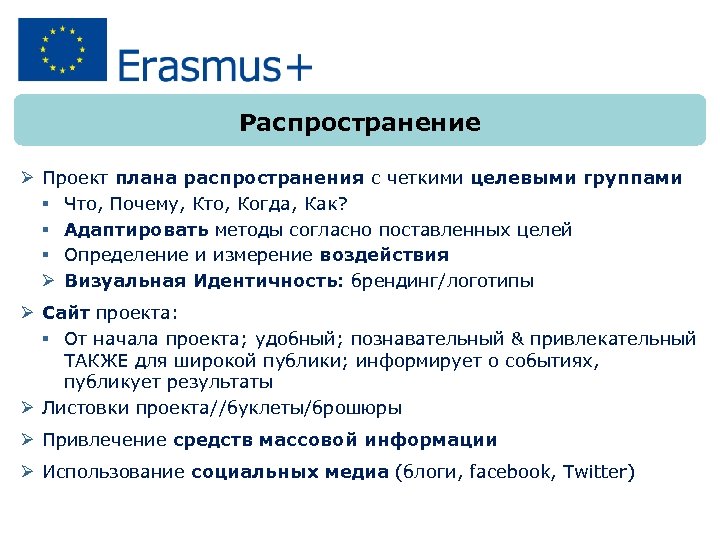 Erasmus+

Распространение

➢ Проект плана распространения с четкими целевыми группами
▪ Что, Почему, Кто, Когда, Как?
▪ Адаптировать методы согласно поставленных целей
▪ Определение и измерение воздействия
➢ Визуальная Идентичность: брендинг/логотипы

➢ Сайт проекта:
▪ От начала проекта; удобный; познавательный & привлекательный ТАКЖЕ для широкой публики; информирует о событиях, публикует результаты

➢ Листовки проекта//буклеты/брошюры

➢ Привлечение средств массовой информации

➢ Использование социальных медиа (блоги, facebook, Twitter)